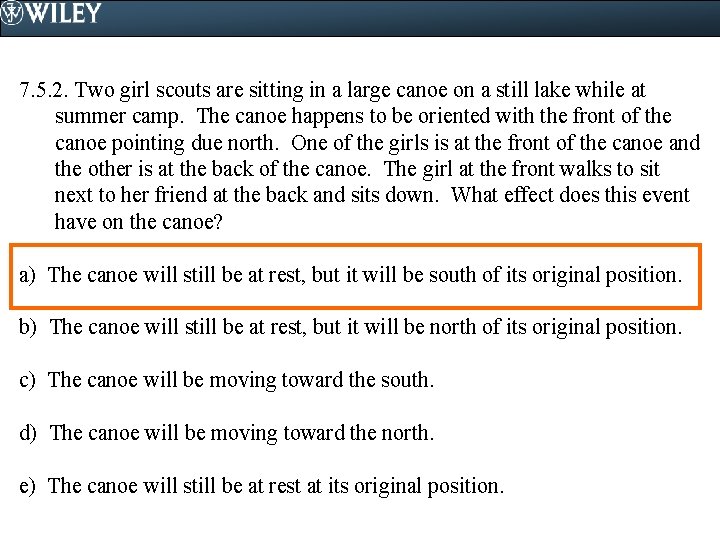 WILEY

7.5.2. Two girl scouts are sitting in a large canoe on a still lake while at summer camp. The canoe happens to be oriented with the front of the canoe pointing due north. One of the girls is at the front of the canoe and the other is at the back of the canoe. The girl at the front walks to sit next to her friend at the back and sits down. What effect does this event have on the canoe?

a) The canoe will still be at rest, but it will be south of its original position.

b) The canoe will still be at rest, but it will be north of its original position.

c) The canoe will be moving toward the south.

d) The canoe will be moving toward the north.

e) The canoe will still be at rest at its original position.